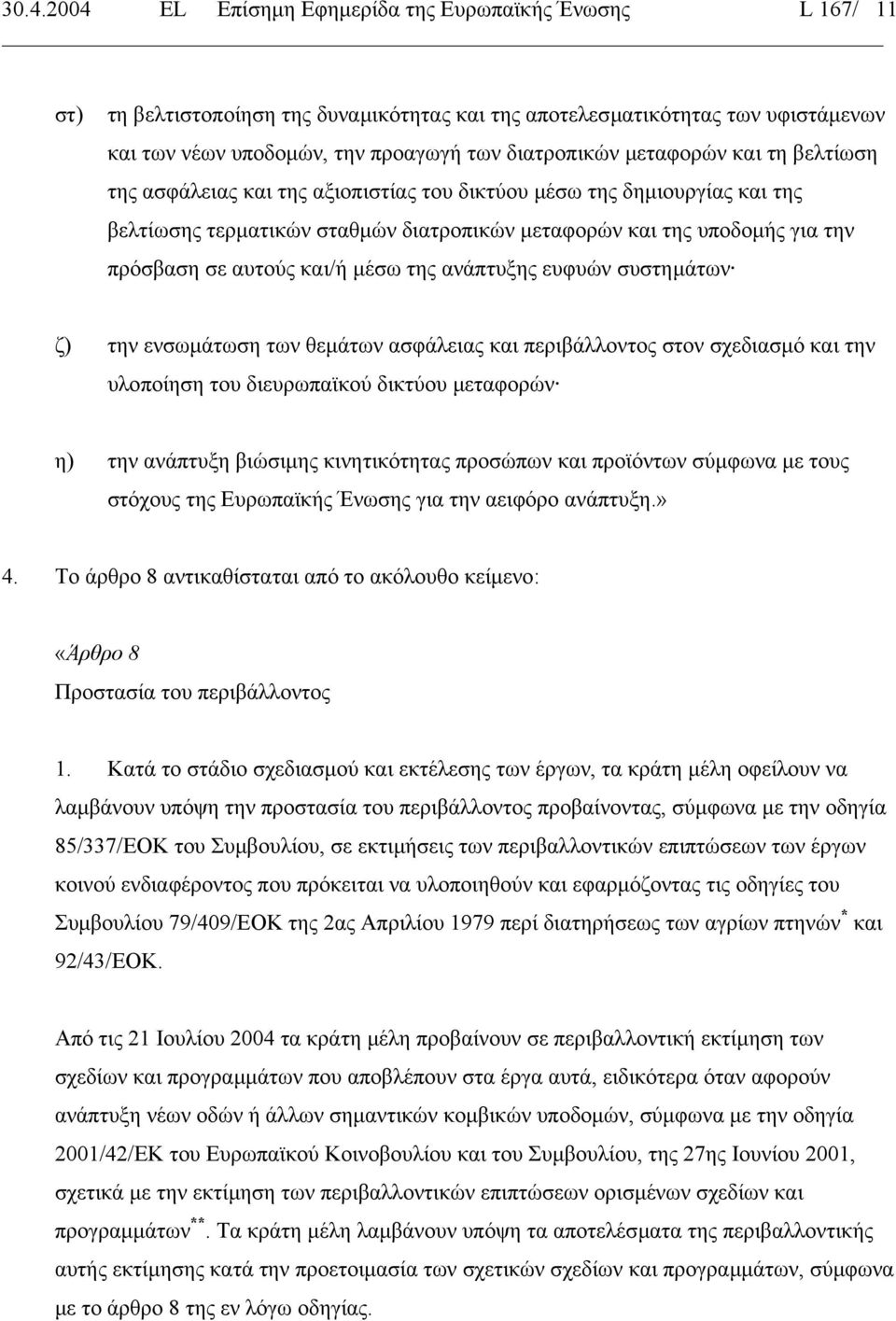 30.4.2004 EL Επίσημη Εφημερίδα της Ευρωπαϊκής Ένωσης L 167/ 11

στ) τη βελτιστοποίηση της δυναμικότητας και της αποτελεσματικότητας των υφιστάμενων και των νέων υποδομών, την προαγωγή των διατροπικών μεταφορών και τη βελτίωση της ασφάλειας και της αξιοπιστίας του δικτύου μέσω της δημιουργίας και της βελτίωσης τερματικών σταθμών διατροπικών μεταφορών και της υποδομής για την πρόσβαση σε αυτούς και/ή μέσω της ανάπτυξης ευφυών συστημάτων·

ζ) την ενσωμάτωση των θεμάτων ασφάλειας και περιβάλλοντος στον σχεδιασμό και την υλοποίηση του διευρωπαϊκού δικτύου μεταφορών·

η) την ανάπτυξη βιώσιμης κινητικότητας προσώπων και προϊόντων σύμφωνα με τους στόχους της Ευρωπαϊκής Ένωσης για την αειφόρο ανάπτυξη.»

4. Το άρθρο 8 αντικαθίσταται από το ακόλουθο κείμενο:

«Άρθρο 8
Προστασία του περιβάλλοντος

1. Κατά το στάδιο σχεδιασμού και εκτέλεσης των έργων, τα κράτη μέλη οφείλουν να λαμβάνουν υπόψη την προστασία του περιβάλλοντος προβαίνοντας, σύμφωνα με την οδηγία 85/337/ΕΟΚ του Συμβουλίου, σε εκτιμήσεις των περιβαλλοντικών επιπτώσεων των έργων κοινού ενδιαφέροντος που πρόκειται να υλοποιηθούν και εφαρμόζοντας τις οδηγίες του Συμβουλίου 79/409/ΕΟΚ της 2ας Απριλίου 1979 περί διατηρήσεως των αγρίων πτηνών$^{*}$ και 92/43/ΕΟΚ.

Από τις 21 Ιουλίου 2004 τα κράτη μέλη προβαίνουν σε περιβαλλοντική εκτίμηση των σχεδίων και προγραμμάτων που αποβλέπουν στα έργα αυτά, ειδικότερα όταν αφορούν ανάπτυξη νέων οδών ή άλλων σημαντικών κομβικών υποδομών, σύμφωνα με την οδηγία 2001/42/ΕΚ του Ευρωπαϊκού Κοινοβουλίου και του Συμβουλίου, της 27ης Ιουνίου 2001, σχετικά με την εκτίμηση των περιβαλλοντικών επιπτώσεων ορισμένων σχεδίων και προγραμμάτων$^{**}$. Τα κράτη μέλη λαμβάνουν υπόψη τα αποτελέσματα της περιβαλλοντικής αυτής εκτίμησης κατά την προετοιμασία των σχετικών σχεδίων και προγραμμάτων, σύμφωνα με το άρθρο 8 της εν λόγω οδηγίας.